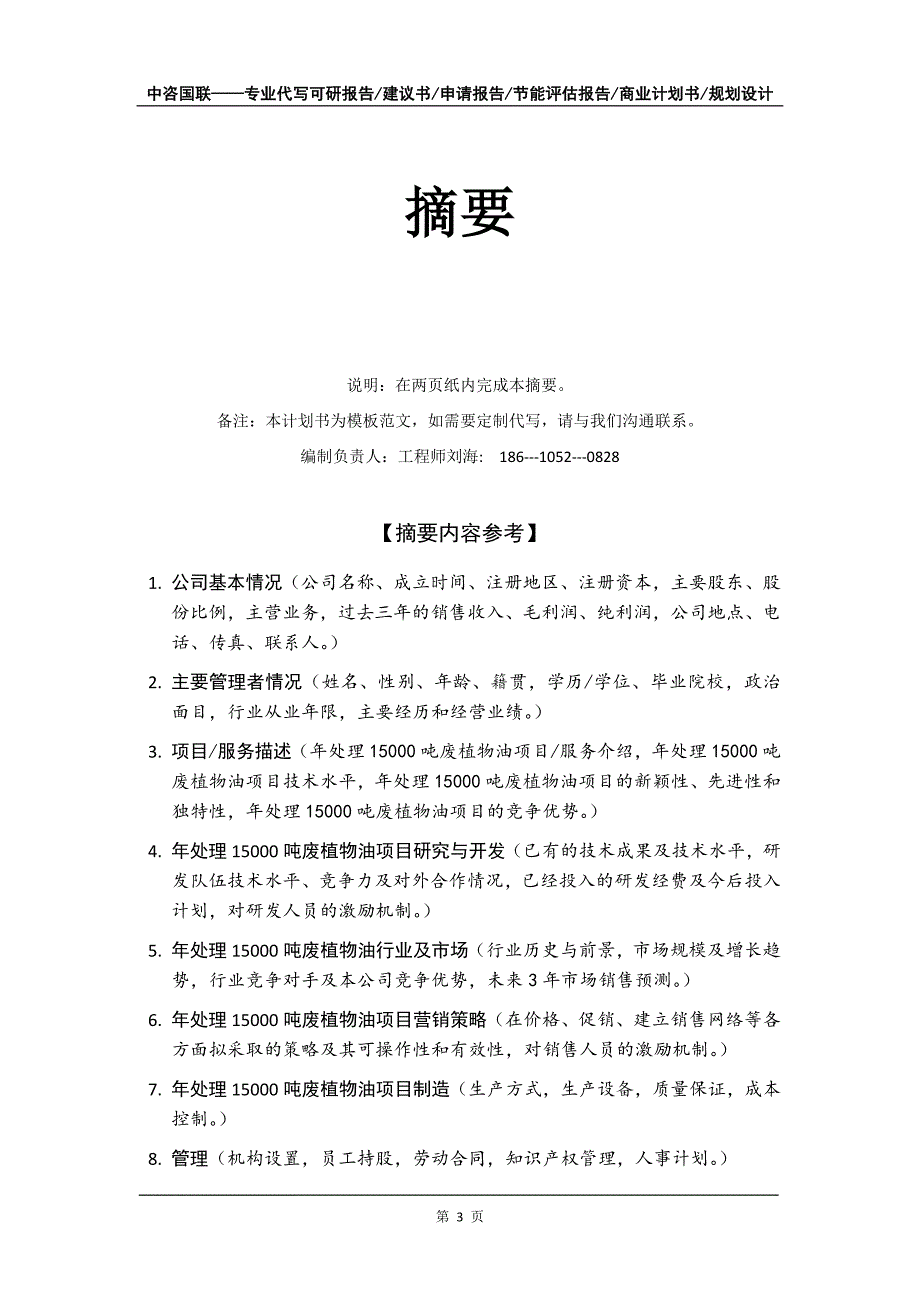 中咨国联——专业代写可研报告/建议书/申请报告/节能评估报告/商业计划书/规划设计

摘要

说明：在两页纸内完成本摘要。

备注：本计划书为模板范文，如需要定制代写，请与我们沟通联系。

编制负责人：工程师刘海： 186---1052---0828

【摘要内容参考】

1. 公司基本情况（公司名称、成立时间、注册地区、注册资本，主要股东、股份比例，主营业务，过去三年的销售收入、毛利润、纯利润，公司地点、电话、传真、联系人。）

2. 主要管理者情况（姓名、性别、年龄、籍贯，学历/学位、毕业院校，政治面目，行业从业年限，主要经历和经营业绩。）

3. 项目/服务描述（年处理 15000 吨废植物油项目/服务介绍，年处理 15000 吨废植物油项目技术水平，年处理 15000 吨废植物油项目的新颖性、先进性和独特性，年处理 15000 吨废植物油项目的竞争优势。）

4. 年处理 15000 吨废植物油项目研究与开发（已有的技术成果及技术水平，研发队伍技术水平、竞争力及对外合作情况，已经投入的研发经费及今后投入计划，对研发人员的激励机制。）

5. 年处理 15000 吨废植物油行业及市场（行业历史与前景，市场规模及增长趋势，行业竞争对手及本公司竞争优势，未来 3 年市场销售预测。）

6. 年处理 15000 吨废植物油项目营销策略（在价格、促销、建立销售网络等各方面拟采取的策略及其可操作性和有效性，对销售人员的激励机制。）

7. 年处理 15000 吨废植物油项目制造（生产方式，生产设备，质量保证，成本控制。）

8. 管理（机构设置，员工持股，劳动合同，知识产权管理，人事计划。）

第 3 页